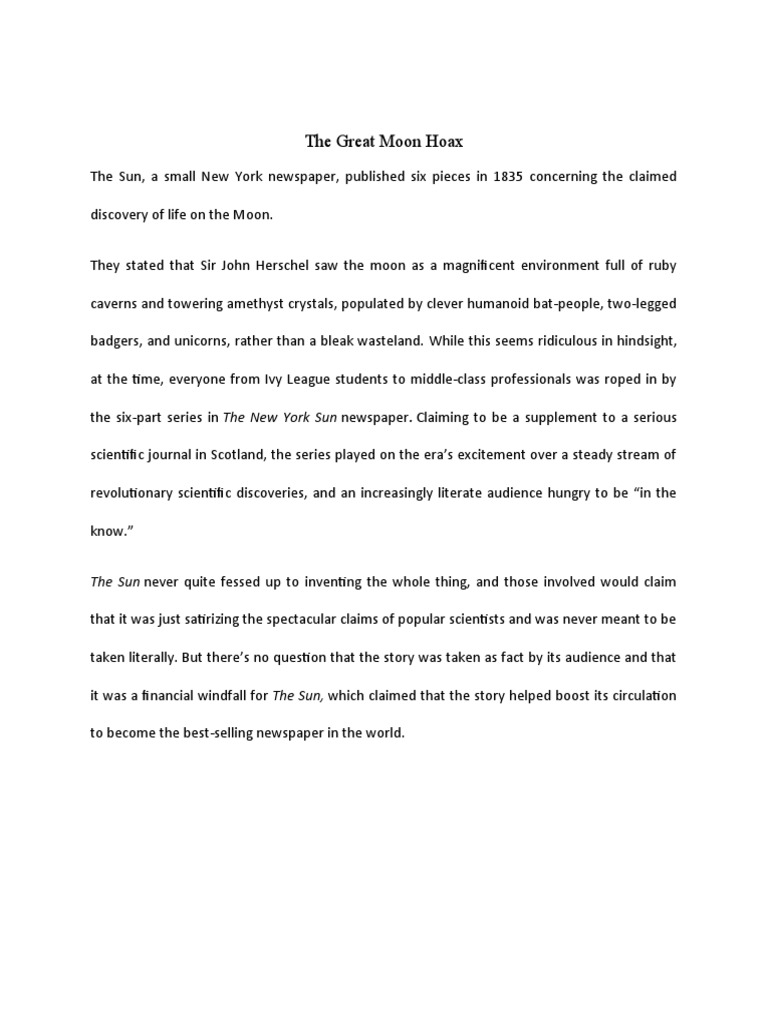 The Great Moon Hoax

The Sun, a small New York newspaper, published six pieces in 1835 concerning the claimed discovery of life on the Moon.

They stated that Sir John Herschel saw the moon as a magnificent environment full of ruby caverns and towering amethyst crystals, populated by clever humanoid bat-people, two-legged badgers, and unicorns, rather than a bleak wasteland. While this seems ridiculous in hindsight, at the time, everyone from Ivy League students to middle-class professionals was roped in by the six-part series in The New York Sun newspaper. Claiming to be a supplement to a serious scientific journal in Scotland, the series played on the era's excitement over a steady stream of revolutionary scientific discoveries, and an increasingly literate audience hungry to be "in the know."

The Sun never quite fessed up to inventing the whole thing, and those involved would claim that it was just satirizing the spectacular claims of popular scientists and was never meant to be taken literally. But there's no question that the story was taken as fact by its audience and that it was a financial windfall for The Sun, which claimed that the story helped boost its circulation to become the best-selling newspaper in the world.